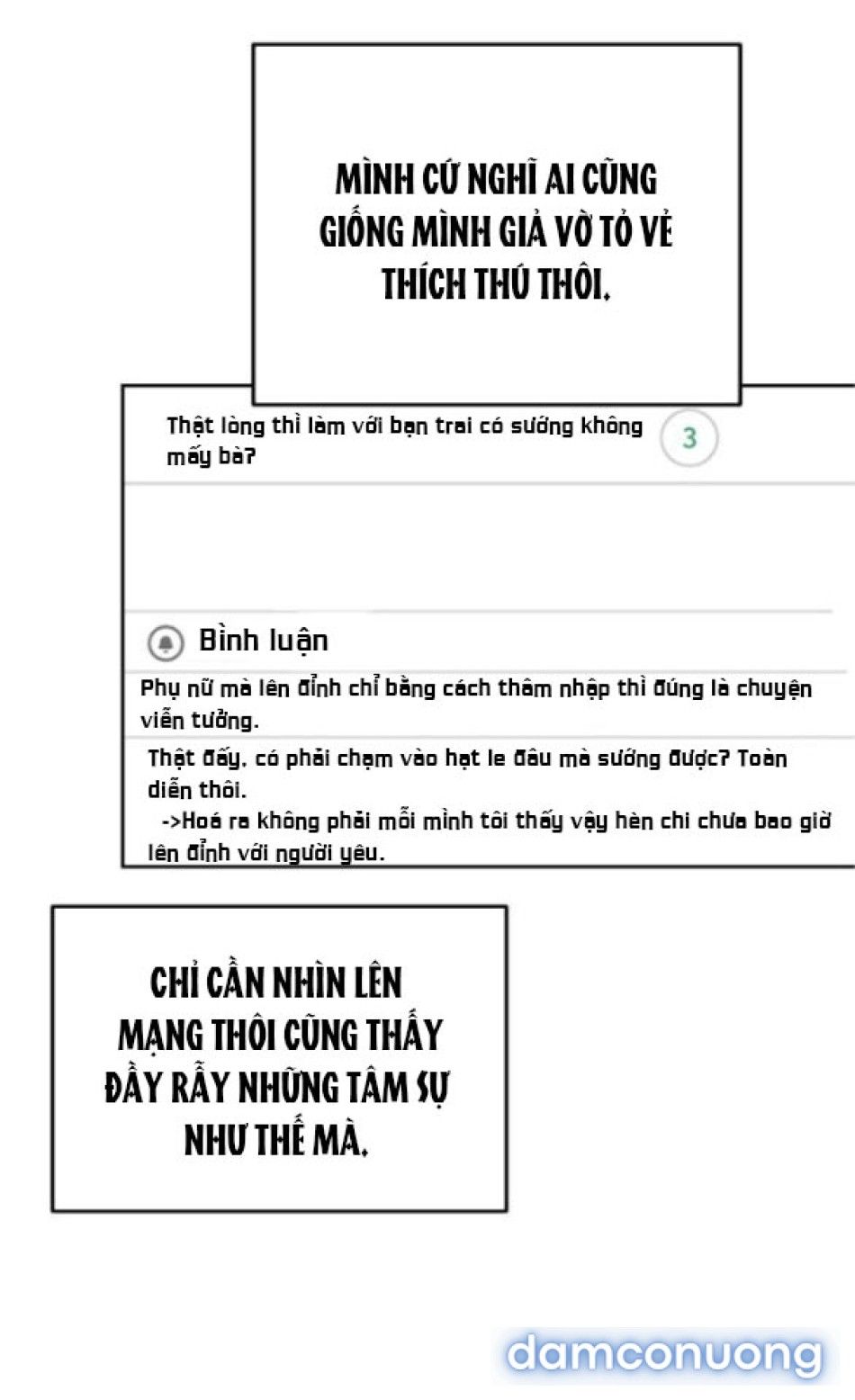 MÌNH CỨ NGHĨ AI CŨNG GIỐNG MÌNH GIẢ VỜ TỎ VẺ THÍCH THÚ THÔI.

Thật lòng thì làm với bạn trai có sướng không mấy bà?

3

Bình luận

Phụ nữ mà lên đỉnh chỉ bằng cách thâm nhập thì đúng là chuyện viễn tưởng.

Thật đấy, có phải chạm vào hạt le đâu mà sướng được? Toàn diễn thôi.

->Hoá ra không phải mỗi mình tôi thấy vậy hèn chi chưa bao giờ lên đỉnh với người yêu.

CHỈ CẦN NHÌN LÊN MẠNG THÔI CŨNG THẤY ĐẦY RẪY NHỮNG TÂM SỰ NHƯ THẾ MÀ.

damconuong